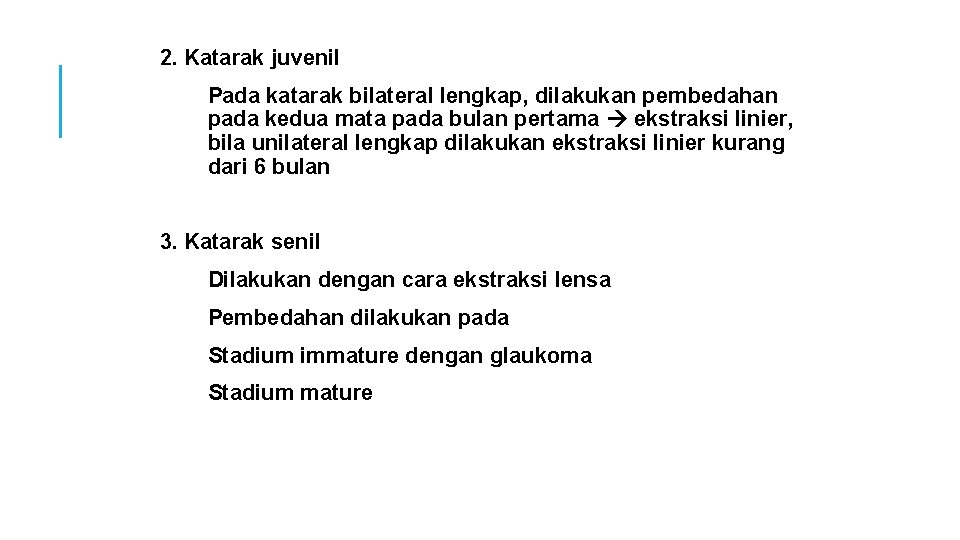 2. Katarak juvenil

Pada katarak bilateral lengkap, dilakukan pembedahan pada kedua mata pada bulan pertama → ekstraksi linier, bila unilateral lengkap dilakukan ekstraksi linier kurang dari 6 bulan

3. Katarak senil

Dilakukan dengan cara ekstraksi lensa

Pembedahan dilakukan pada

Stadium immature dengan glaukoma

Stadium mature